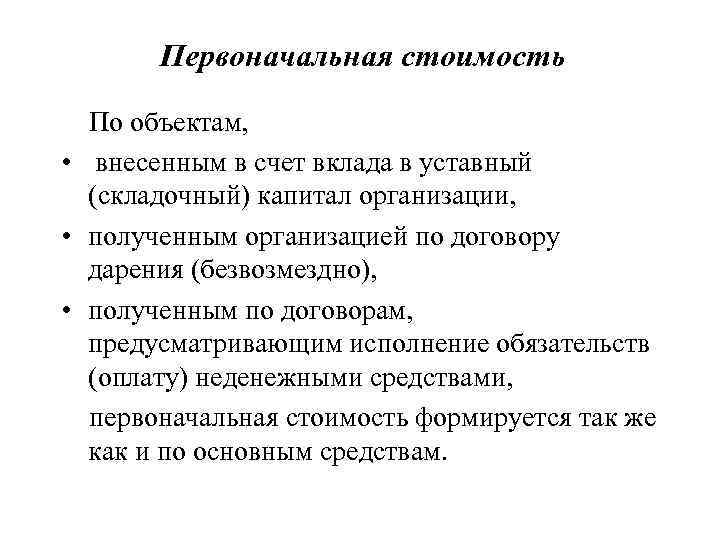 Первоначальная стоимость

По объектам,

• внесенным в счет вклада в уставный (складочный) капитал организации,
• полученным организацией по договору дарения (безвозмездно),
• полученным по договорам, предусматривающим исполнение обязательств (оплату) неденежными средствами,

первоначальная стоимость формируется так же как и по основным средствам.